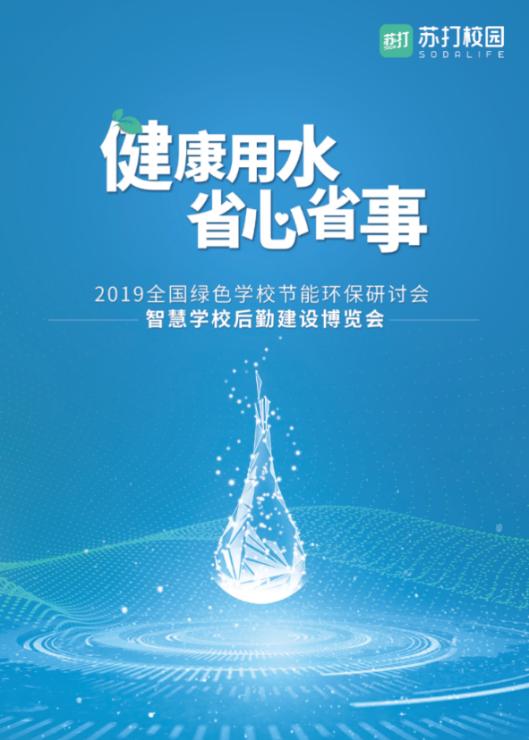 苏打 苏打校园
SODALIFE

健康用水
省心省事

2019全国绿色学校节能环保研讨会
智慧学校后勤建设博览会